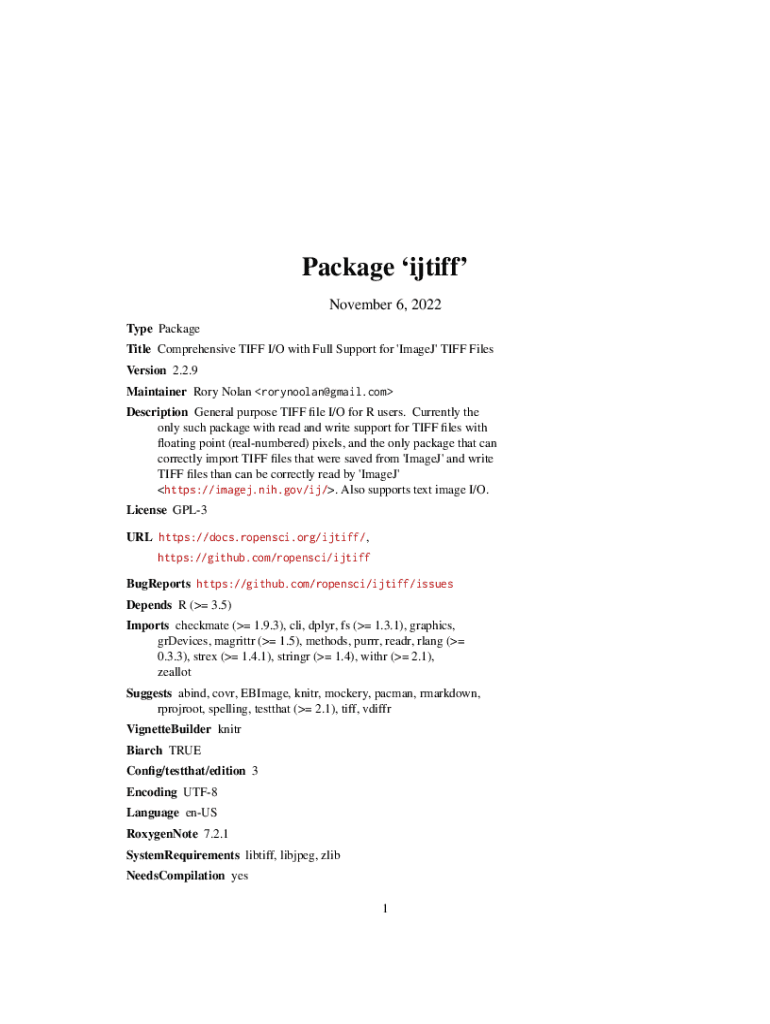 Package ‘ijtiff’

November 6, 2022

Type Package

Title Comprehensive TIFF I/O with Full Support for 'ImageJ' TIFF Files

Version 2.2.9

Maintainer Rory Nolan <rorynoolan@gmail.com>

Description General purpose TIFF file I/O for R users. Currently the only such package with read and write support for TIFF files with floating point (real-numbered) pixels, and the only package that can correctly import TIFF files that were saved from 'ImageJ' and write TIFF files than can be correctly read by 'ImageJ' <https://imagej.nih.gov/ij/>. Also supports text image I/O.

License GPL-3

URL https://docs.ropensci.org/ijtiff/, https://github.com/ropensci/ijtiff

BugReports https://github.com/ropensci/ijtiff/issues

Depends R (>= 3.5)

Imports checkmate (>= 1.9.3), cli, dplyr, fs (>= 1.3.1), graphics, grDevices, magrittr (>= 1.5), methods, purrr, readr, rlang (>= 0.3.3), strex (>= 1.4.1), stringr (>= 1.4), withr (>= 2.1), zeallot

Suggests abind, covr, EBImage, knitr, mockery, pacman, rmarkdown, rprojroot, spelling, testthat (>= 2.1), tiff, vdiffr

VignetteBuilder knitr

Biarch TRUE

Config/testthat/edition 3

Encoding UTF-8

Language en-US

RoxygenNote 7.2.1

SystemRequirements libtiff, libjpeg, zlib

NeedsCompilation yes

1